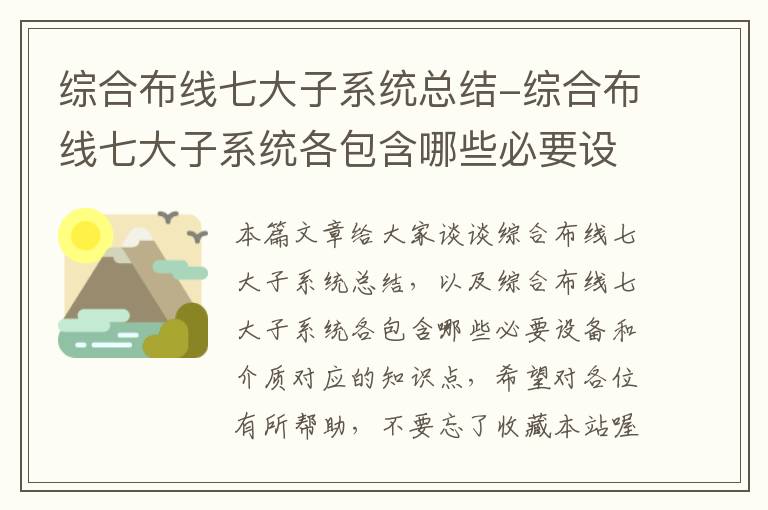 综合布线七大子系统总结-综合布线七大子系统各包含哪些必要设

本篇文章给大家谈谈综合布线七大子系统总结，以及综合布线七大子系统各包含哪些必要设备和介质对应的知识点，希望对各位有所帮助，不要忘了收藏本站喔